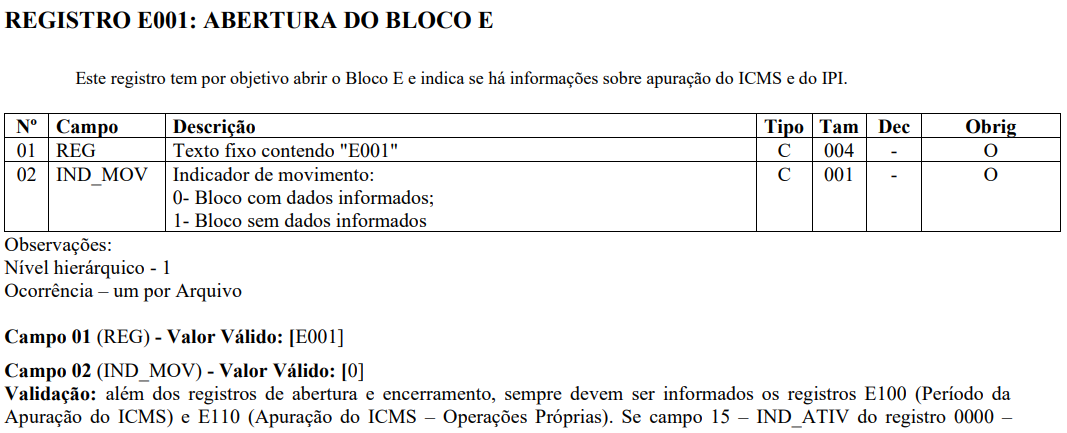 REGISTRO E001: ABERTURA DO BLOCO E

Este registro tem por objetivo abrir o Bloco E e indica se há informações sobre apuração do ICMS e do IPI.

| Nº | Campo | Descrição | Tipo | Tam | Dec | Obrig |
|---|---|---|---|---|---|---|
| 01 | REG | Texto fixo contendo "E001" | C | 004 | - | O |
| 02 | IND_MOV | Indicador de movimento: 0- Bloco com dados informados; 1- Bloco sem dados informados | C | 001 | - | O |

Observações:
Nível hierárquico - 1
Ocorrência – um por Arquivo

Campo 01 (REG) - Valor Válido: [E001]

Campo 02 (IND_MOV) - Valor Válido: [0]
Validação: além dos registros de abertura e encerramento, sempre devem ser informados os registros E100 (Período da Apuração do ICMS) e E110 (Apuração do ICMS – Operações Próprias). Se campo 15 – IND_ATIV do registro 0000 –